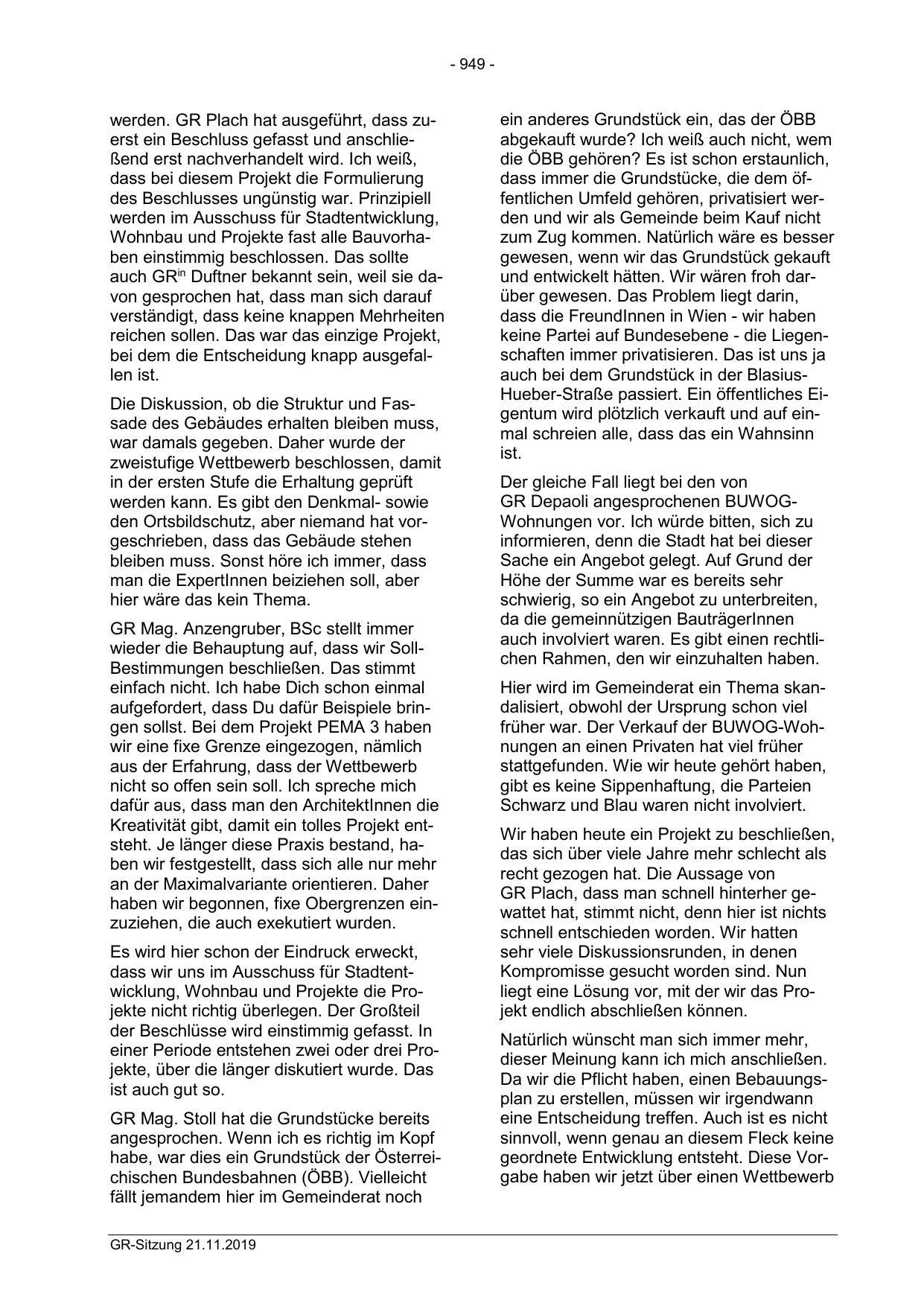 - 949 -

werden. GR Plach hat ausgeführt, dass zuerst ein Beschluss gefasst und anschließend erst nachverhandelt wird. Ich weiß, dass bei diesem Projekt die Formulierung des Beschlusses ungünstig war. Prinzipiell werden im Ausschuss für Stadtentwicklung, Wohnbau und Projekte fast alle Bauvorhaben einstimmig beschlossen. Das sollte auch GR$^{in}$ Duftner bekannt sein, weil sie davon gesprochen hat, dass man sich darauf verständigt, dass keine knappen Mehrheiten reichen sollen. Das war das einzige Projekt, bei dem die Entscheidung knapp ausgefallen ist.

Die Diskussion, ob die Struktur und Fassade des Gebäudes erhalten bleiben muss, war damals gegeben. Daher wurde der zweistufige Wettbewerb beschlossen, damit in der ersten Stufe die Erhaltung geprüft werden kann. Es gibt den Denkmal- sowie den Ortsbildschutz, aber niemand hat vorgeschrieben, dass das Gebäude stehen bleiben muss. Sonst höre ich immer, dass man die ExpertInnen beiziehen soll, aber hier wäre das kein Thema.

GR Mag. Anzengruber, BSc stellt immer wieder die Behauptung auf, dass wir Soll-Bestimmungen beschließen. Das stimmt einfach nicht. Ich habe Dich schon einmal aufgefordert, dass Du dafür Beispiele bringen sollst. Bei dem Projekt PEMA 3 haben wir eine fixe Grenze eingezogen, nämlich aus der Erfahrung, dass der Wettbewerb nicht so offen sein soll. Ich spreche mich dafür aus, dass man den ArchitektInnen die Kreativität gibt, damit ein tolles Projekt entsteht. Je länger diese Praxis bestand, haben wir festgestellt, dass sich alle nur mehr an der Maximalvariante orientieren. Daher haben wir begonnen, fixe Obergrenzen einzuziehen, die auch exekutiert wurden.

Es wird hier schon der Eindruck erweckt, dass wir uns im Ausschuss für Stadtentwicklung, Wohnbau und Projekte die Projekte nicht richtig überlegen. Der Großteil der Beschlüsse wird einstimmig gefasst. In einer Periode entstehen zwei oder drei Projekte, über die länger diskutiert wurde. Das ist auch gut so.

GR Mag. Stoll hat die Grundstücke bereits angesprochen. Wenn ich es richtig im Kopf habe, war dies ein Grundstück der Österreichischen Bundesbahnen (ÖBB). Vielleicht fällt jemandem hier im Gemeinderat noch ein anderes Grundstück ein, das der ÖBB abgekauft wurde? Ich weiß auch nicht, wem die ÖBB gehören? Es ist schon erstaunlich, dass immer die Grundstücke, die dem öffentlichen Umfeld gehören, privatisiert werden und wir als Gemeinde beim Kauf nicht zum Zug kommen. Natürlich wäre es besser gewesen, wenn wir das Grundstück gekauft und entwickelt hätten. Wir wären froh darüber gewesen. Das Problem liegt darin, dass die FreundInnen in Wien - wir haben keine Partei auf Bundesebene - die Liegenschaften immer privatisieren. Das ist uns ja auch bei dem Grundstück in der Blasius-Hueber-Straße passiert. Ein öffentliches Eigentum wird plötzlich verkauft und auf einmal schreien alle, dass das ein Wahnsinn ist.

Der gleiche Fall liegt bei den von GR Depaoli angesprochenen BUWOG-Wohnungen vor. Ich würde bitten, sich zu informieren, denn die Stadt hat bei dieser Sache ein Angebot gelegt. Auf Grund der Höhe der Summe war es bereits sehr schwierig, so ein Angebot zu unterbreiten, da die gemeinnützigen BauträgerInnen auch involviert waren. Es gibt einen rechtlichen Rahmen, den wir einzuhalten haben.

Hier wird im Gemeinderat ein Thema skandalisiert, obwohl der Ursprung schon viel früher war. Der Verkauf der BUWOG-Wohnungen an einen Privaten hat viel früher stattgefunden. Wie wir heute gehört haben, gibt es keine Sippenhaftung, die Parteien Schwarz und Blau waren nicht involviert.

Wir haben heute ein Projekt zu beschließen, das sich über viele Jahre mehr schlecht als recht gezogen hat. Die Aussage von GR Plach, dass man schnell hinterher gewattet hat, stimmt nicht, denn hier ist nichts schnell entschieden worden. Wir hatten sehr viele Diskussionsrunden, in denen Kompromisse gesucht worden sind. Nun liegt eine Lösung vor, mit der wir das Projekt endlich abschließen können.

Natürlich wünscht man sich immer mehr, dieser Meinung kann ich mich anschließen. Da wir die Pflicht haben, einen Bebauungsplan zu erstellen, müssen wir irgendwann eine Entscheidung treffen. Auch ist es nicht sinnvoll, wenn genau an diesem Fleck keine geordnete Entwicklung entsteht. Diese Vorgabe haben wir jetzt über einen Wettbewerb

GR-Sitzung 21.11.2019